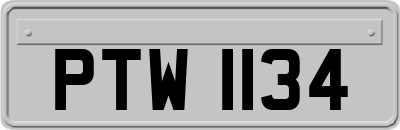 PTW 1134